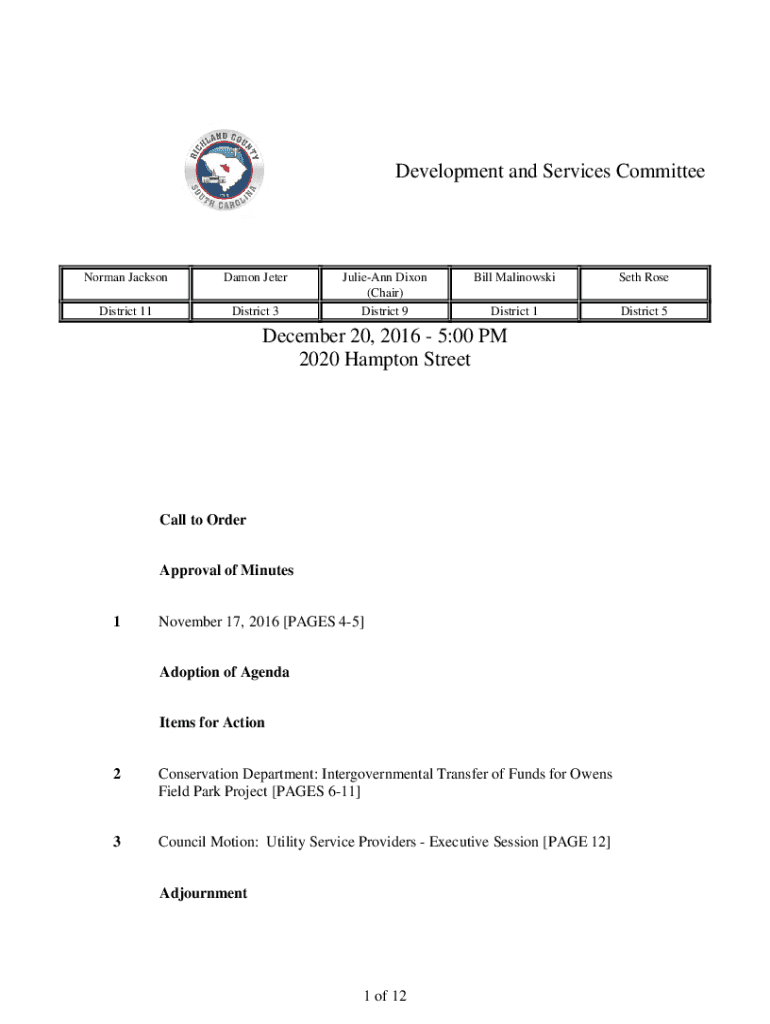 RICHLAND COUNTY
SOUTH CAROLINA

Development and Services Committee

| Norman Jackson | Damon Jeter | Julie-Ann Dixon (Chair) | Bill Malinowski | Seth Rose |
|---|---|---|---|---|
| District 11 | District 3 | District 9 | District 1 | District 5 |

December 20, 2016 - 5:00 PM
2020 Hampton Street

Call to Order

Approval of Minutes

1 November 17, 2016 [PAGES 4-5]

Adoption of Agenda

Items for Action

2 Conservation Department: Intergovernmental Transfer of Funds for Owens Field Park Project [PAGES 6-11]

3 Council Motion: Utility Service Providers - Executive Session [PAGE 12]

Adjournment

1 of 12